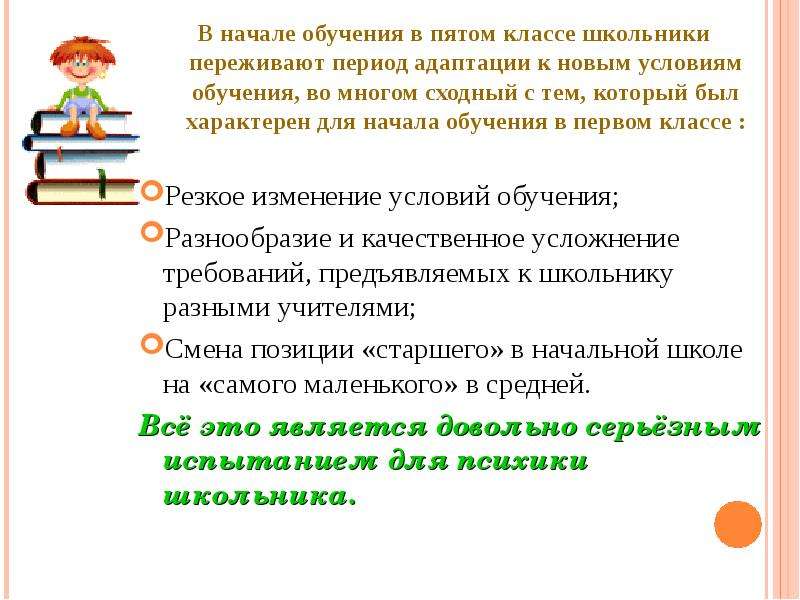 В начале обучения в пятом классе школьники переживают период адаптации к новым условиям обучения, во многом сходный с тем, который был характерен для начала обучения в первом классе :

Резкое изменение условий обучения;

Разнообразие и качественное усложнение требований, предъявляемых к школьнику разными учителями;

Смена позиции «старшего» в начальной школе на «самого маленького» в средней.

Всё это является довольно серьёзным испытанием для психики школьника.